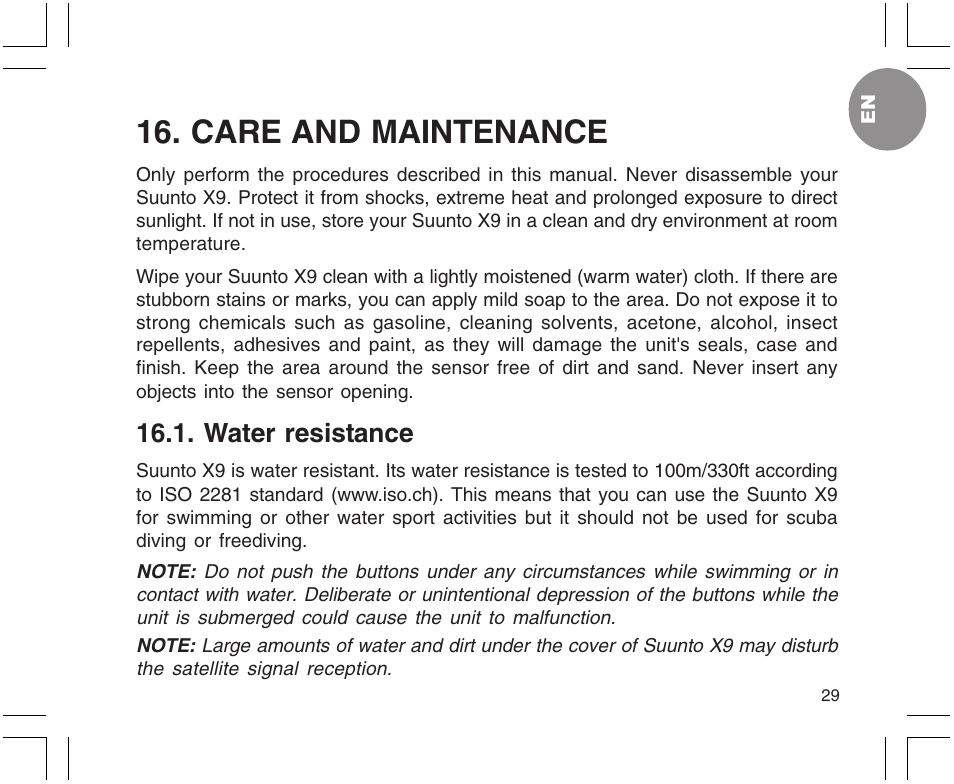 EN

16. CARE AND MAINTENANCE

Only perform the procedures described in this manual. Never disassemble your Suunto X9. Protect it from shocks, extreme heat and prolonged exposure to direct sunlight. If not in use, store your Suunto X9 in a clean and dry environment at room temperature.

Wipe your Suunto X9 clean with a lightly moistened (warm water) cloth. If there are stubborn stains or marks, you can apply mild soap to the area. Do not expose it to strong chemicals such as gasoline, cleaning solvents, acetone, alcohol, insect repellents, adhesives and paint, as they will damage the unit's seals, case and finish. Keep the area around the sensor free of dirt and sand. Never insert any objects into the sensor opening.

16.1. Water resistance

Suunto X9 is water resistant. Its water resistance is tested to 100m/330ft according to ISO 2281 standard (www.iso.ch). This means that you can use the Suunto X9 for swimming or other water sport activities but it should not be used for scuba diving or freediving.

NOTE: Do not push the buttons under any circumstances while swimming or in contact with water. Deliberate or unintentional depression of the buttons while the unit is submerged could cause the unit to malfunction.

NOTE: Large amounts of water and dirt under the cover of Suunto X9 may disturb the satellite signal reception.

29